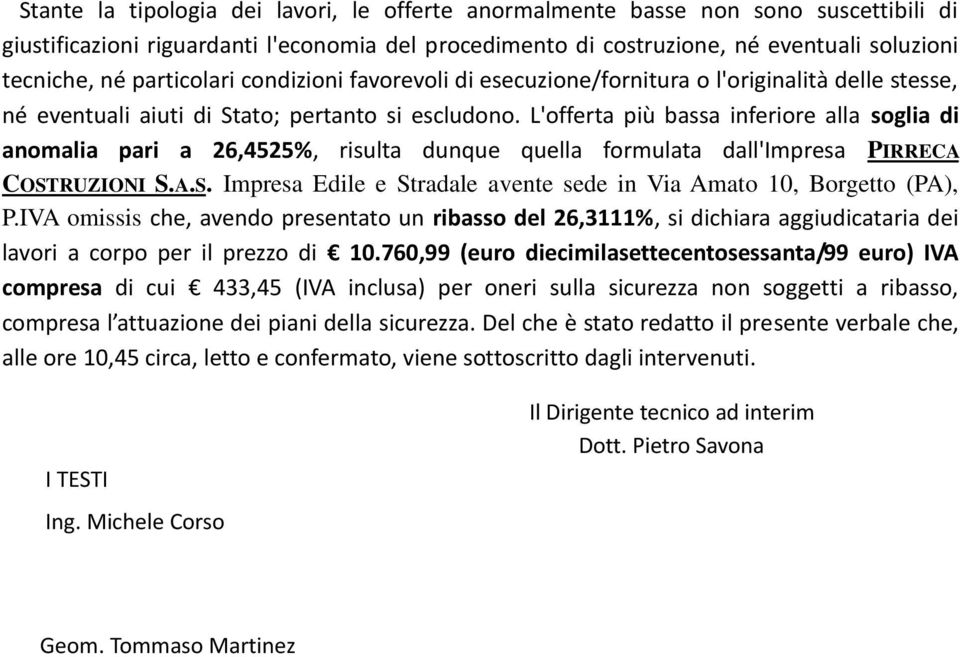 Stante la tipologia dei lavori, le offerte anormalmente basse non sono suscettibili di giustificazioni riguardanti l'economia del procedimento di costruzione, né eventuali soluzioni tecniche, né particolari condizioni favorevoli di esecuzione/fornitura o l'originalità delle stesse, né eventuali aiuti di Stato; pertanto si escludono. L'offerta più bassa inferiore alla soglia di anomalia pari a 26,4525%, risulta dunque quella formulata dall'Impresa PIRRECA COSTRUZIONI S.A.S. Impresa Edile e Stradale avente sede in Via Amato 10, Borgetto (PA), P.IVA omissis che, avendo presentato un ribasso del 26,3111%, si dichiara aggiudicataria dei lavori a corpo per il prezzo di € 10.760,99 (euro diecimilasettecentosessanta/99 euro) IVA compresa di cui € 433,45 (IVA inclusa) per oneri sulla sicurezza non soggetti a ribasso, compresa l'attuazione dei piani della sicurezza. Del che è stato redatto il presente verbale che, alle ore 10,45 circa, letto e confermato, viene sottoscritto dagli intervenuti.

Il Dirigente tecnico ad interim
Dott. Pietro Savona

I TESTI

Ing. Michele Corso

Geom. Tommaso Martinez